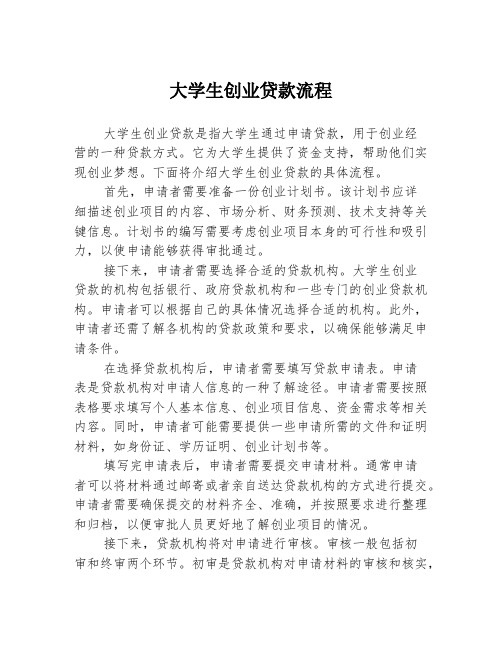 大学生创业贷款流程

大学生创业贷款是指大学生通过申请贷款，用于创业经营的一种贷款方式。它为大学生提供了资金支持，帮助他们实现创业梦想。下面将介绍大学生创业贷款的具体流程。

首先，申请者需要准备一份创业计划书。该计划书应详细描述创业项目的内容、市场分析、财务预测、技术支持等关键信息。计划书的编写需要考虑创业项目本身的可行性和吸引力，以使申请能够获得审批通过。

接下来，申请者需要选择合适的贷款机构。大学生创业贷款的机构包括银行、政府贷款机构和一些专门的创业贷款机构。申请者可以根据自己的具体情况选择合适的机构。此外，申请者还需了解各机构的贷款政策和要求，以确保能够满足申请条件。

在选择贷款机构后，申请者需要填写贷款申请表。申请表是贷款机构对申请人信息的一种了解途径。申请者需要按照表格要求填写个人基本信息、创业项目信息、资金需求等相关内容。同时，申请者可能需要提供一些申请所需的文件和证明材料，如身份证、学历证明、创业计划书等。

填写完申请表后，申请者需要提交申请材料。通常申请者可以将材料通过邮寄或者亲自送达贷款机构的方式进行提交。申请者需要确保提交的材料齐全、准确，并按照要求进行整理和归档，以便审批人员更好地了解创业项目的情况。

接下来，贷款机构将对申请进行审核。审核一般包括初审和终审两个环节。初审是贷款机构对申请材料的审核和核实，